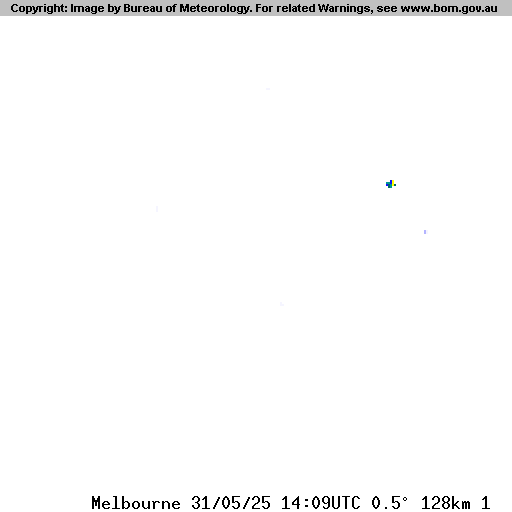 Copyright: Image by Bureau of Meteorology. For related Warnings, see www.bom.gov.au

Melbourne 31/05/25 14:09UTC 0.5° 128km 1